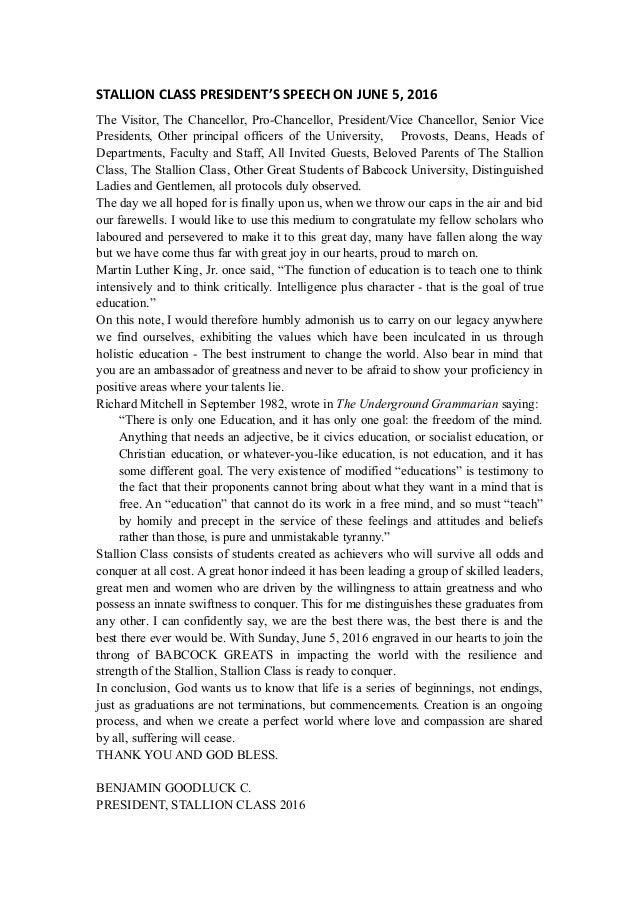 STALLION CLASS PRESIDENT'S SPEECH ON JUNE 5, 2016

The Visitor, The Chancellor, Pro-Chancellor, President/Vice Chancellor, Senior Vice Presidents, Other principal officers of the University, Provosts, Deans, Heads of Departments, Faculty and Staff, All Invited Guests, Beloved Parents of The Stallion Class, The Stallion Class, Other Great Students of Babcock University, Distinguished Ladies and Gentlemen, all protocols duly observed.

The day we all hoped for is finally upon us, when we throw our caps in the air and bid our farewells. I would like to use this medium to congratulate my fellow scholars who laboured and persevered to make it to this great day, many have fallen along the way but we have come thus far with great joy in our hearts, proud to march on.

Martin Luther King, Jr. once said, "The function of education is to teach one to think intensively and to think critically. Intelligence plus character - that is the goal of true education."

On this note, I would therefore humbly admonish us to carry on our legacy anywhere we find ourselves, exhibiting the values which have been inculcated in us through holistic education - The best instrument to change the world. Also bear in mind that you are an ambassador of greatness and never to be afraid to show your proficiency in positive areas where your talents lie.

Richard Mitchell in September 1982, wrote in The Underground Grammarian saying:

"There is only one Education, and it has only one goal: the freedom of the mind. Anything that needs an adjective, be it civics education, or socialist education, or Christian education, or whatever-you-like education, is not education, and it has some different goal. The very existence of modified "educations" is testimony to the fact that their proponents cannot bring about what they want in a mind that is free. An "education" that cannot do its work in a free mind, and so must "teach" by homily and precept in the service of these feelings and attitudes and beliefs rather than those, is pure and unmistakable tyranny."

Stallion Class consists of students created as achievers who will survive all odds and conquer at all cost. A great honor indeed it has been leading a group of skilled leaders, great men and women who are driven by the willingness to attain greatness and who possess an innate swiftness to conquer. This for me distinguishes these graduates from any other. I can confidently say, we are the best there was, the best there is and the best there ever would be. With Sunday, June 5, 2016 engraved in our hearts to join the throng of BABCOCK GREATS in impacting the world with the resilience and strength of the Stallion, Stallion Class is ready to conquer.

In conclusion, God wants us to know that life is a series of beginnings, not endings, just as graduations are not terminations, but commencements. Creation is an ongoing process, and when we create a perfect world where love and compassion are shared by all, suffering will cease.

THANK YOU AND GOD BLESS.

BENJAMIN GOODLUCK C.
PRESIDENT, STALLION CLASS 2016